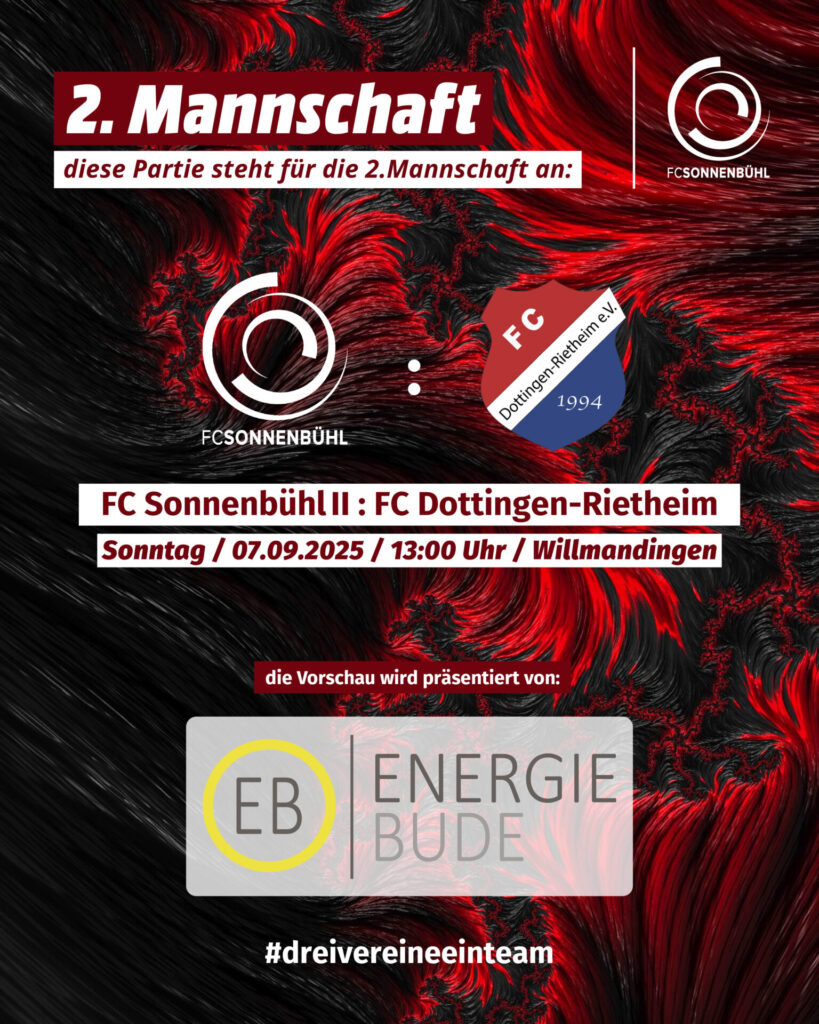 2. Mannschaft

diese Partie steht für die 2.Mannschaft an:

FCSONNENBÜHL

FCSONNENBÜHL

:

FC
Dottingen-Rietheim e.V.
1994

FC Sonnenbühl II : FC Dottingen-Rietheim

Sonntag / 07.09.2025 / 13:00 Uhr / Willmandingen

die Vorschau wird präsentiert von:

EB
ENERGIE
BUDE

#dreivereineeinteam